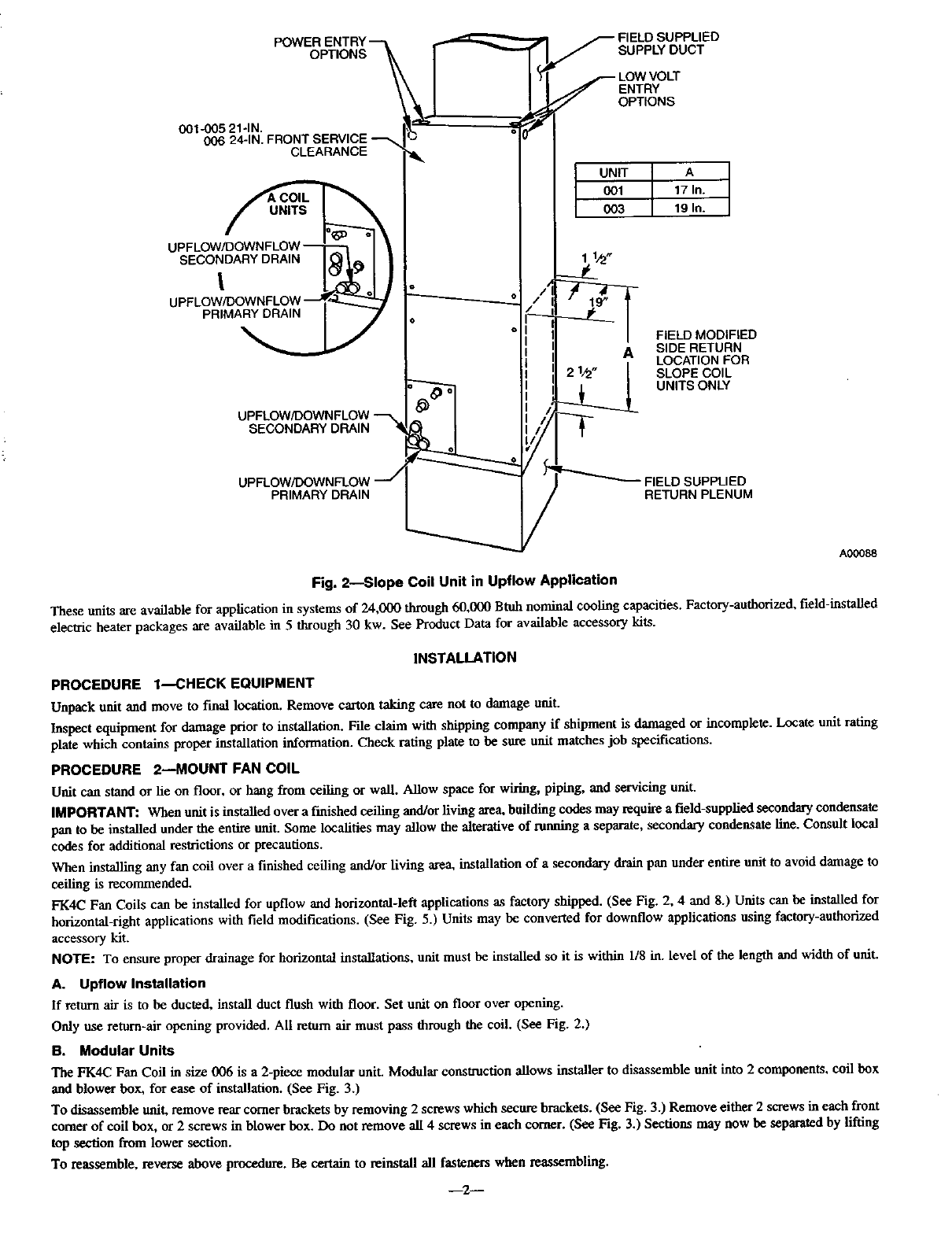 POWER ENTRY OPTIONS

FIELD SUPPLIED SUPPLY DUCT

LOW VOLT ENTRY OPTIONS

001-005 21-IN.
006 24-IN. FRONT SERVICE CLEARANCE

| UNIT | A |
|---|---|
| 001 | 17 In. |
| 003 | 19 In. |

A COIL UNITS

UPFLOW/DOWNFLOW SECONDARY DRAIN

UPFLOW/DOWNFLOW PRIMARY DRAIN

1 ½″

19″

A

2 ½″

FIELD MODIFIED SIDE RETURN LOCATION FOR SLOPE COIL UNITS ONLY

UPFLOW/DOWNFLOW SECONDARY DRAIN

UPFLOW/DOWNFLOW PRIMARY DRAIN

FIELD SUPPLIED RETURN PLENUM

A00088

Fig. 2—Slope Coil Unit in Upflow Application

These units are available for application in systems of 24,000 through 60,000 Btuh nominal cooling capacities. Factory-authorized, field-installed electric heater packages are available in 5 through 30 kw. See Product Data for available accessory kits.

INSTALLATION

PROCEDURE 1—CHECK EQUIPMENT

Unpack unit and move to final location. Remove carton taking care not to damage unit.

Inspect equipment for damage prior to installation. File claim with shipping company if shipment is damaged or incomplete. Locate unit rating plate which contains proper installation information. Check rating plate to be sure unit matches job specifications.

PROCEDURE 2—MOUNT FAN COIL

Unit can stand or lie on floor, or hang from ceiling or wall. Allow space for wiring, piping, and servicing unit.

IMPORTANT: When unit is installed over a finished ceiling and/or living area, building codes may require a field-supplied secondary condensate pan to be installed under the entire unit. Some localities may allow the alterative of running a separate, secondary condensate line. Consult local codes for additional restrictions or precautions.

When installing any fan coil over a finished ceiling and/or living area, installation of a secondary drain pan under entire unit to avoid damage to ceiling is recommended.

FK4C Fan Coils can be installed for upflow and horizontal-left applications as factory shipped. (See Fig. 2, 4 and 8.) Units can be installed for horizontal-right applications with field modifications. (See Fig. 5.) Units may be converted for downflow applications using factory-authorized accessory kit.

NOTE: To ensure proper drainage for horizontal installations, unit must be installed so it is within 1/8 in. level of the length and width of unit.

A. Upflow Installation

If return air is to be ducted, install duct flush with floor. Set unit on floor over opening.

Only use return-air opening provided. All return air must pass through the coil. (See Fig. 2.)

B. Modular Units

The FK4C Fan Coil in size 006 is a 2-piece modular unit. Modular construction allows installer to disassemble unit into 2 components, coil box and blower box, for ease of installation. (See Fig. 3.)

To disassemble unit, remove rear corner brackets by removing 2 screws which secure brackets. (See Fig. 3.) Remove either 2 screws in each front corner of coil box, or 2 screws in blower box. Do not remove all 4 screws in each corner. (See Fig. 3.) Sections may now be separated by lifting top section from lower section.

To reassemble, reverse above procedure. Be certain to reinstall all fasteners when reassembling.

—2—